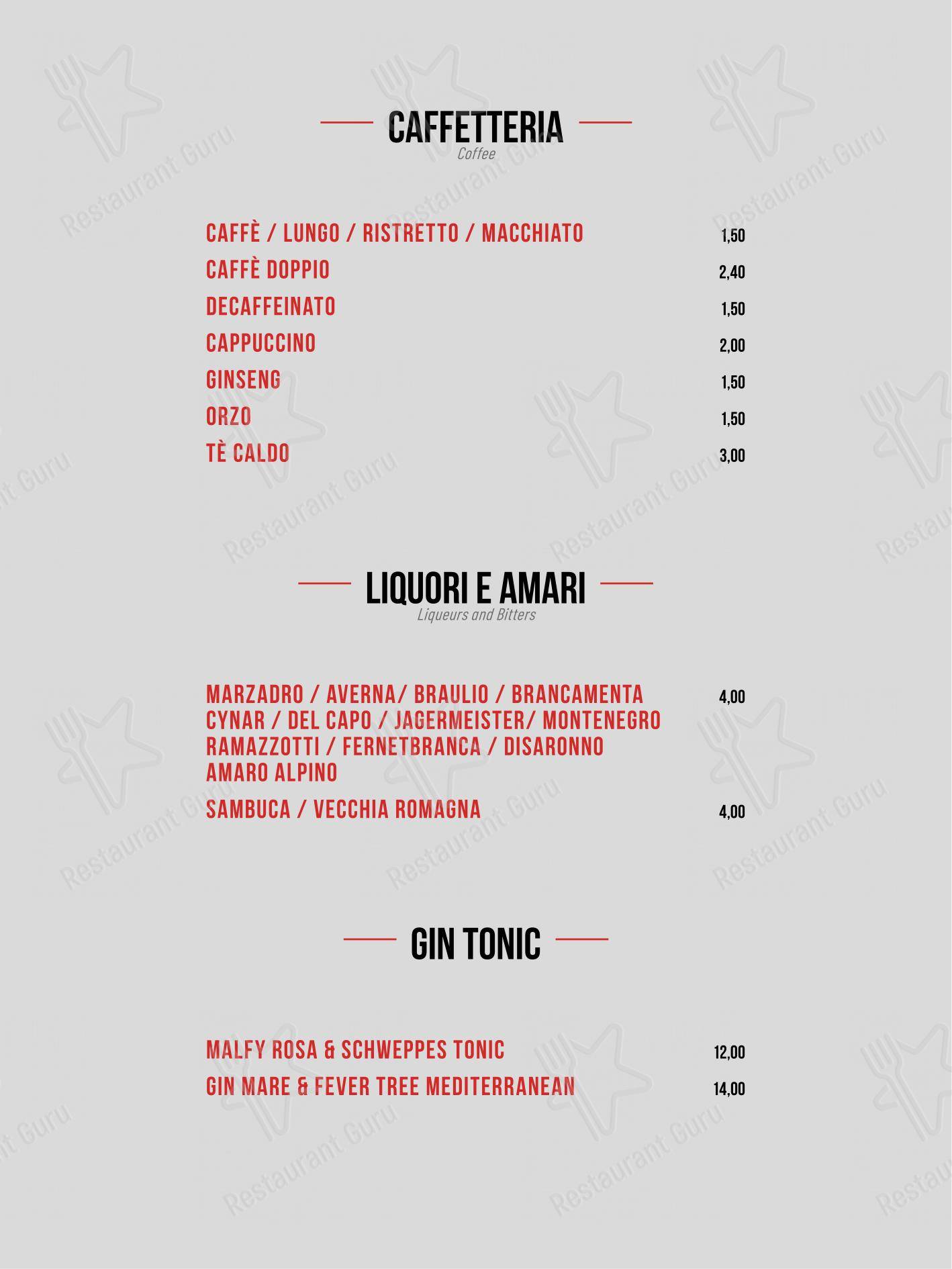 CAFFETTERIA
Coffee

CAFFÈ / LUNGO / RISTRETTO / MACCHIATO 1,50
CAFFÈ DOPPIO 2,40
DECAFFEINATO 1,50
CAPPUCCINO 2,00
GINSENG 1,50
ORZO 1,50
TÈ CALDO 3,00

LIQUORI E AMARI
Liqueurs and Bitters

MARZADRO / AVERNA/ BRAULIO / BRANCAMENTA CYNAR / DEL CAPO / JAGERMEISTER/ MONTENEGRO RAMAZZOTTI / FERNETBRANCA / DISARONNO AMARO ALPINO 4,00
SAMBUCA / VECCHIA ROMAGNA 4,00

GIN TONIC

MALFY ROSA & SCHWEPPES TONIC 12,00
GIN MARE & FEVER TREE MEDITERRANEAN 14,00

Restaurant Guru